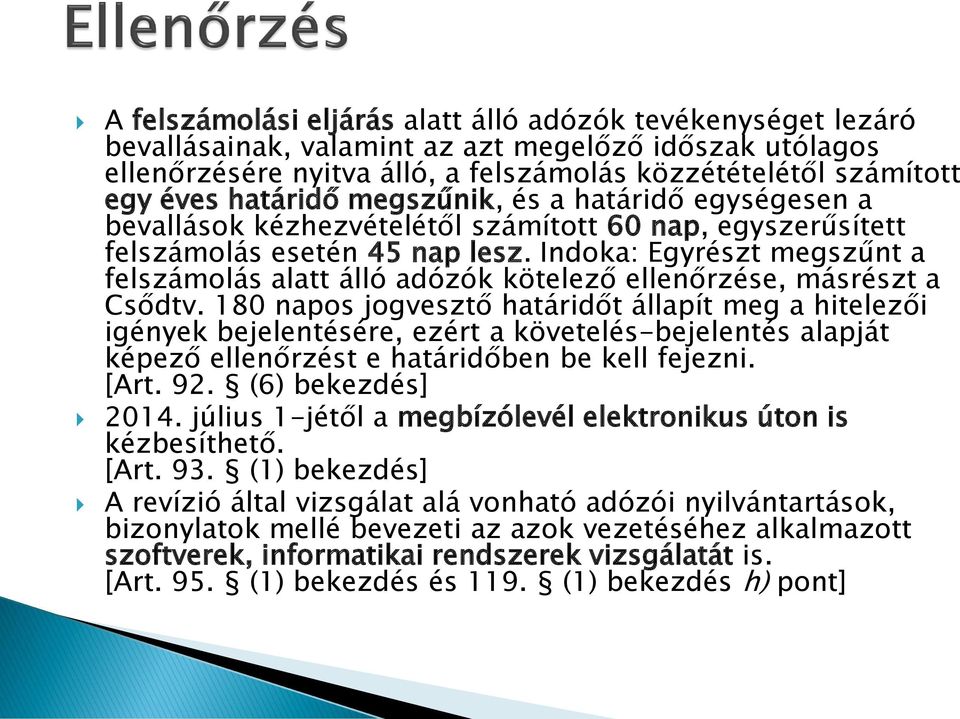 Ellenőrzés

A felszámolási eljárás alatt álló adózók tevékenységet lezáró bevallásainak, valamint az azt megelőző időszak utólagos ellenőrzésére nyitva álló, a felszámolás közzétételétől számított egy éves határidő megszűnik, és a határidő egységesen a bevallások kézhezvételétől számított 60 nap, egyszerűsített felszámolás esetén 45 nap lesz. Indoka: Egyrészt megszűnt a felszámolás alatt álló adózók kötelező ellenőrzése, másrészt a Csődtv. 180 napos jogvesztő határidőt állapít meg a hitelezői igények bejelentésére, ezért a követelés-bejelentés alapját képező ellenőrzést e határidőben be kell fejezni. [Art. 92. § (6) bekezdés]

2014. július 1-jétől a megbízólevél elektronikus úton is kézbesíthető. [Art. 93. § (1) bekezdés]

A revízió által vizsgálat alá vonható adózói nyilvántartások, bizonylatok mellé bevezeti az azok vezetéséhez alkalmazott szoftverek, informatikai rendszerek vizsgálatát is. [Art. 95. § (1) bekezdés és 119. § (1) bekezdés h) pont]